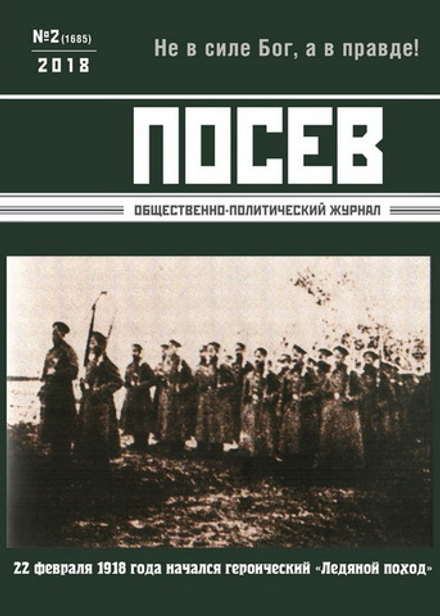 №2 (1685)
2018

Не в силе Бог, а в правде!

ПОСЕВ

ОБЩЕСТВЕННО-ПОЛИТИЧЕСКИЙ ЖУРНАЛ

22 февраля 1918 года начался героический «Ледяной поход»